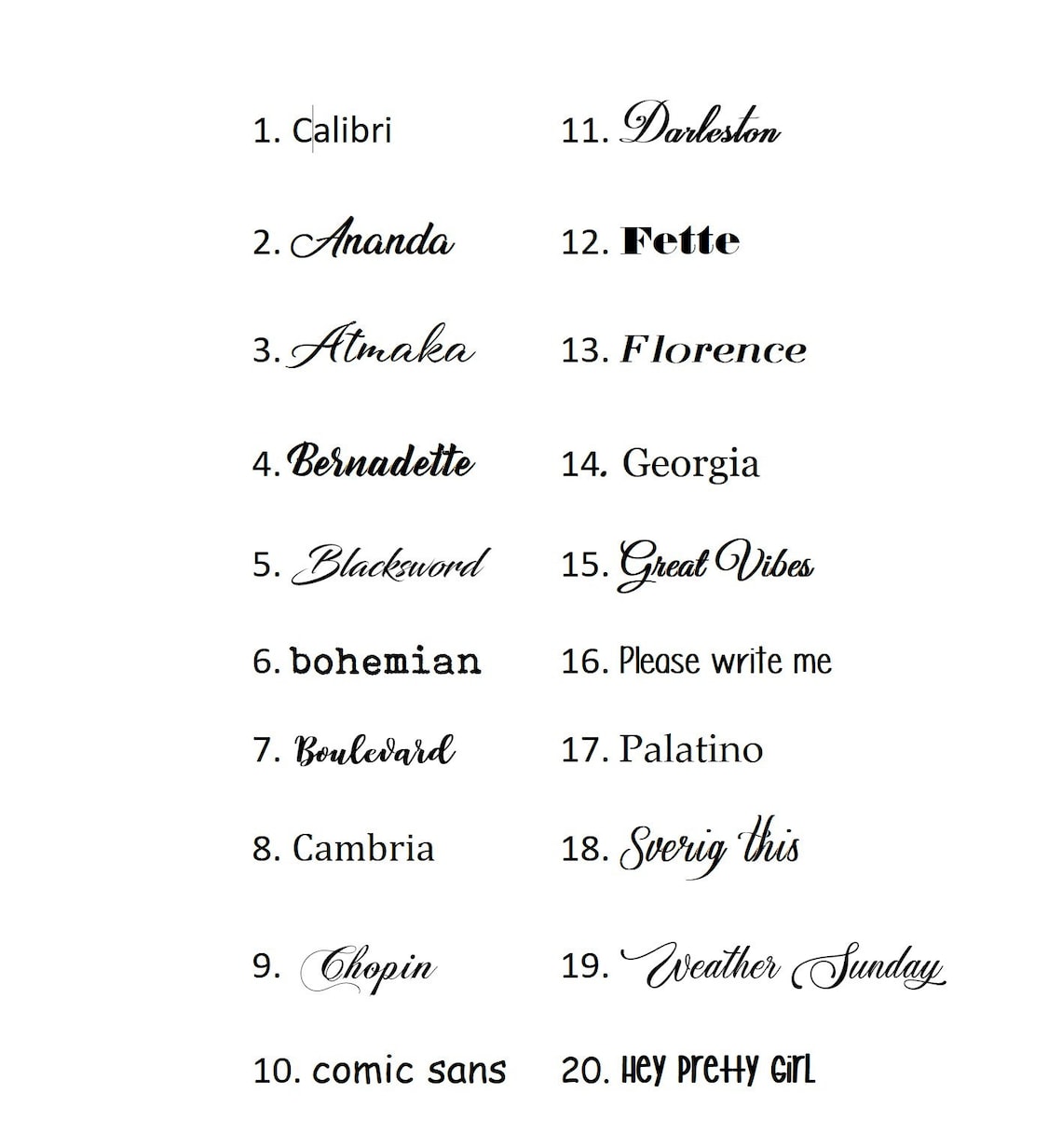 1. Calibri

2. Ananda

3. Atmaka

4. Bernadette

5. Blacksword

6. bohemian

7. Boulevard

8. Cambria

9. Chopin

10. comic sans

11. Darleston

12. Fette

13. Florence

14. Georgia

15. Great Vibes

16. Please write me

17. Palatino

18. Sverig this

19. Weather Sunday

20. Hey Pretty Girl